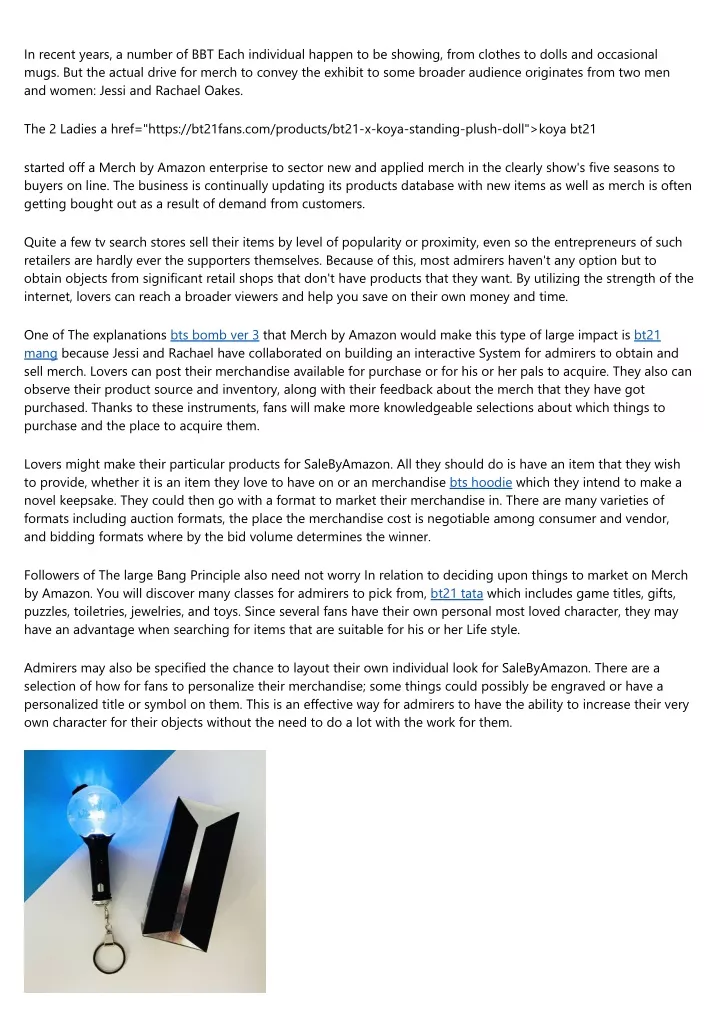 In recent years, a number of BBT Each individual happen to be showing, from clothes to dolls and occasional mugs. But the actual drive for merch to convey the exhibit to some broader audience originates from two men and women: Jessi and Rachael Oakes.

The 2 Ladies a href="https://bt21fans.com/products/bt21-x-koya-standing-plush-doll">koya bt21

started off a Merch by Amazon enterprise to sector new and applied merch in the clearly show's five seasons to buyers on line. The business is continually updating its products database with new items as well as merch is often getting bought out as a result of demand from customers.

Quite a few tv search stores sell their items by level of popularity or proximity, even so the entrepreneurs of such retailers are hardly ever the supporters themselves. Because of this, most admirers haven't any option but to obtain objects from significant retail shops that don't have products that they want. By utilizing the strength of the internet, lovers can reach a broader viewers and help you save on their own money and time.

One of The explanations bts bomb ver 3 that Merch by Amazon would make this type of large impact is bt21 mang because Jessi and Rachael have collaborated on building an interactive System for admirers to obtain and sell merch. Lovers can post their merchandise available for purchase or for his or her pals to acquire. They also can observe their product source and inventory, along with their feedback about the merch that they have got purchased. Thanks to these instruments, fans will make more knowledgeable selections about which things to purchase and the place to acquire them.

Lovers might make their particular products for SaleByAmazon. All they should do is have an item that they wish to provide, whether it is an item they love to have on or an merchandise bts hoodie which they intend to make a novel keepsake. They could then go with a format to market their merchandise in. There are many varieties of formats including auction formats, the place the merchandise cost is negotiable among consumer and vendor, and bidding formats where by the bid volume determines the winner.

Followers of The large Bang Principle also need not worry In relation to deciding upon things to market on Merch by Amazon. You will discover many classes for admirers to pick from, bt21 tata which includes game titles, gifts, puzzles, toiletries, jewelries, and toys. Since several fans have their own personal most loved character, they may have an advantage when searching for items that are suitable for his or her Life style.

Admirers may also be specified the chance to layout their own individual look for SaleByAmazon. There are a selection of how for fans to personalize their merchandise; some things could possibly be engraved or have a personalized title or symbol on them. This is an effective way for admirers to have the ability to increase their very own character for their objects without the need to do a lot with the work for them.